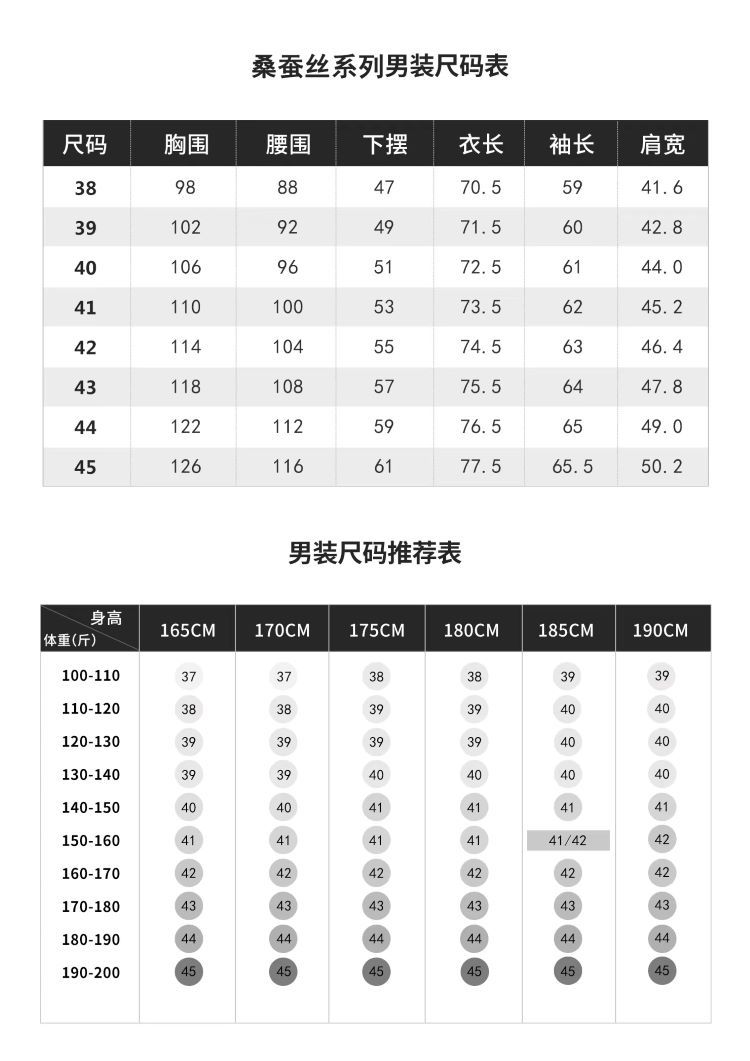 桑蚕丝系列男装尺码表

| 尺码 | 胸围 | 腰围 | 下摆 | 衣长 | 袖长 | 肩宽 |
|---|---|---|---|---|---|---|
| 38 | 98 | 88 | 47 | 70.5 | 59 | 41.6 |
| 39 | 102 | 92 | 49 | 71.5 | 60 | 42.8 |
| 40 | 106 | 96 | 51 | 72.5 | 61 | 44.0 |
| 41 | 110 | 100 | 53 | 73.5 | 62 | 45.2 |
| 42 | 114 | 104 | 55 | 74.5 | 63 | 46.4 |
| 43 | 118 | 108 | 57 | 75.5 | 64 | 47.8 |
| 44 | 122 | 112 | 59 | 76.5 | 65 | 49.0 |
| 45 | 126 | 116 | 61 | 77.5 | 65.5 | 50.2 |

男装尺码推荐表

| 身高 体重(斤) | 165CM | 170CM | 175CM | 180CM | 185CM | 190CM |
|---|---|---|---|---|---|---|
| 100-110 | 37 | 37 | 38 | 38 | 39 | 39 |
| 110-120 | 38 | 38 | 39 | 39 | 40 | 40 |
| 120-130 | 39 | 39 | 39 | 39 | 40 | 40 |
| 130-140 | 39 | 39 | 40 | 40 | 40 | 40 |
| 140-150 | 40 | 40 | 41 | 41 | 41 | 41 |
| 150-160 | 41 | 41 | 41 | 41 | 41/42 | 42 |
| 160-170 | 42 | 42 | 42 | 42 | 42 | 42 |
| 170-180 | 43 | 43 | 43 | 43 | 43 | 43 |
| 180-190 | 44 | 44 | 44 | 44 | 44 | 44 |
| 190-200 | 45 | 45 | 45 | 45 | 45 | 45 |